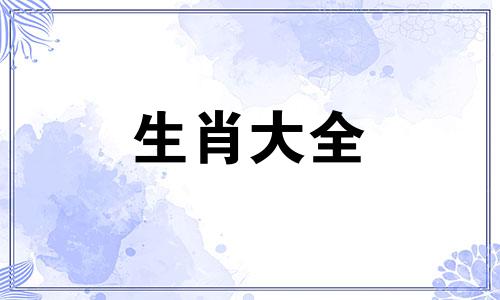 生肖大全